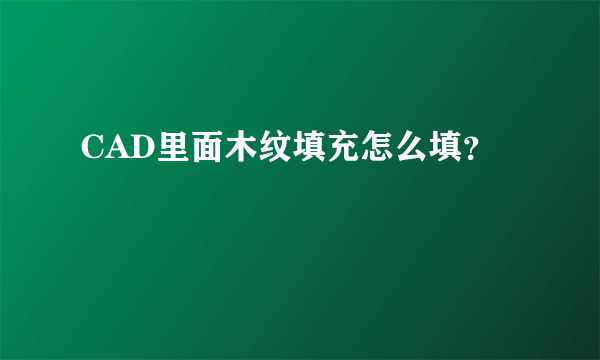 CAD里面木纹填充怎么填?